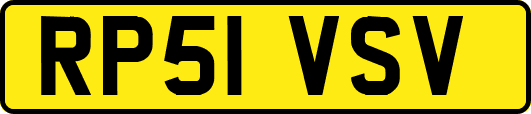 RP51 VSV